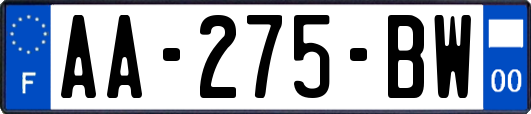 F
AA-275-BW
00